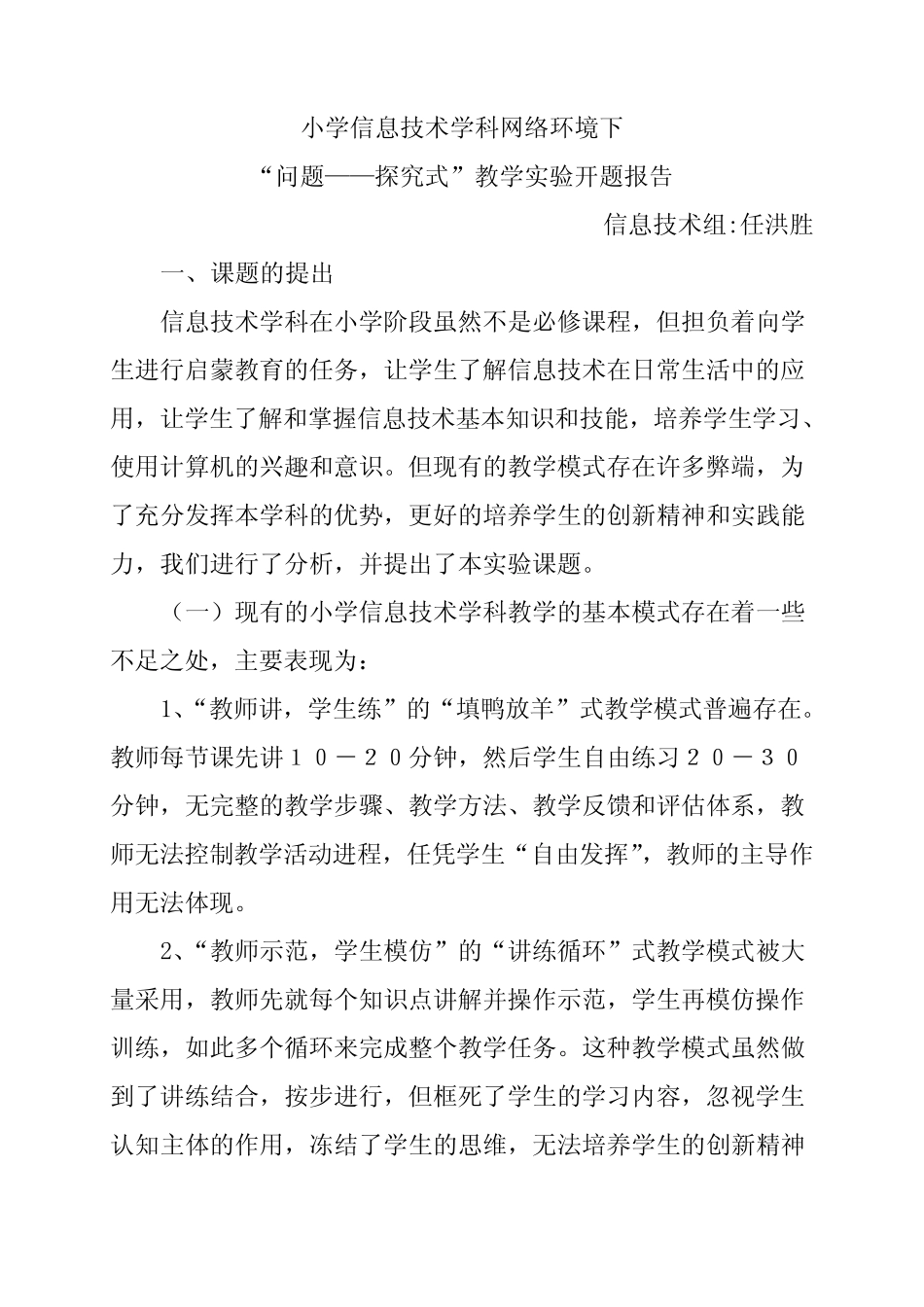 小学信息技术学科网络环境下

“问题——探究式”教学实验开题报告

信息技术组:任洪胜

一、课题的提出

信息技术学科在小学阶段虽然不是必修课程，但担负着向学生进行启蒙教育的任务，让学生了解信息技术在日常生活中的应用，让学生了解和掌握信息技术基本知识和技能，培养学生学习、使用计算机的兴趣和意识。但现有的教学模式存在许多弊端，为了充分发挥本学科的优势，更好的培养学生的创新精神和实践能力，我们进行了分析，并提出了本实验课题。

（一）现有的小学信息技术学科教学的基本模式存在着一些不足之处，主要表现为：

1、“教师讲，学生练”的“填鸭放羊”式教学模式普遍存在。教师每节课先讲１０－２０分钟，然后学生自由练习２０－３０分钟，无完整的教学步骤、教学方法、教学反馈和评估体系，教师无法控制教学活动进程，任凭学生“自由发挥”，教师的主导作用无法体现。

2、“教师示范，学生模仿”的“讲练循环”式教学模式被大量采用，教师先就每个知识点讲解并操作示范，学生再模仿操作训练，如此多个循环来完成整个教学任务。这种教学模式虽然做到了讲练结合，按步进行，但框死了学生的学习内容，忽视学生认知主体的作用，冻结了学生的思维，无法培养学生的创新精神